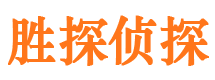 胜探侦探